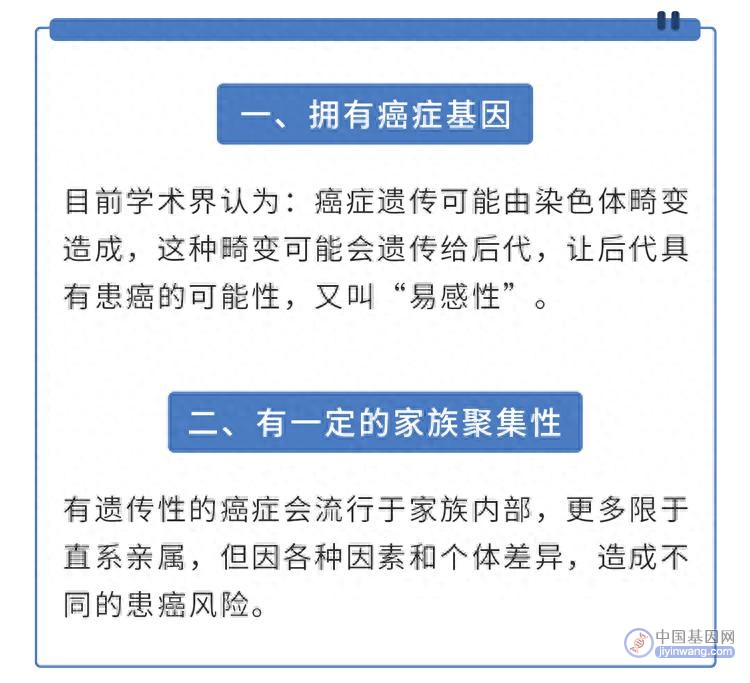 一、拥有癌症基因

目前学术界认为：癌症遗传可能由染色体畸变造成，这种畸变可能会遗传给后代，让后代具有患癌的可能性，又叫“易感性”。

二、有一定的家族聚集性

有遗传性的癌症会流行于家族内部，更多限于直系亲属，但因各种因素和个体差异，造成不同的患癌风险。

中国基因网
jiyinwang.com